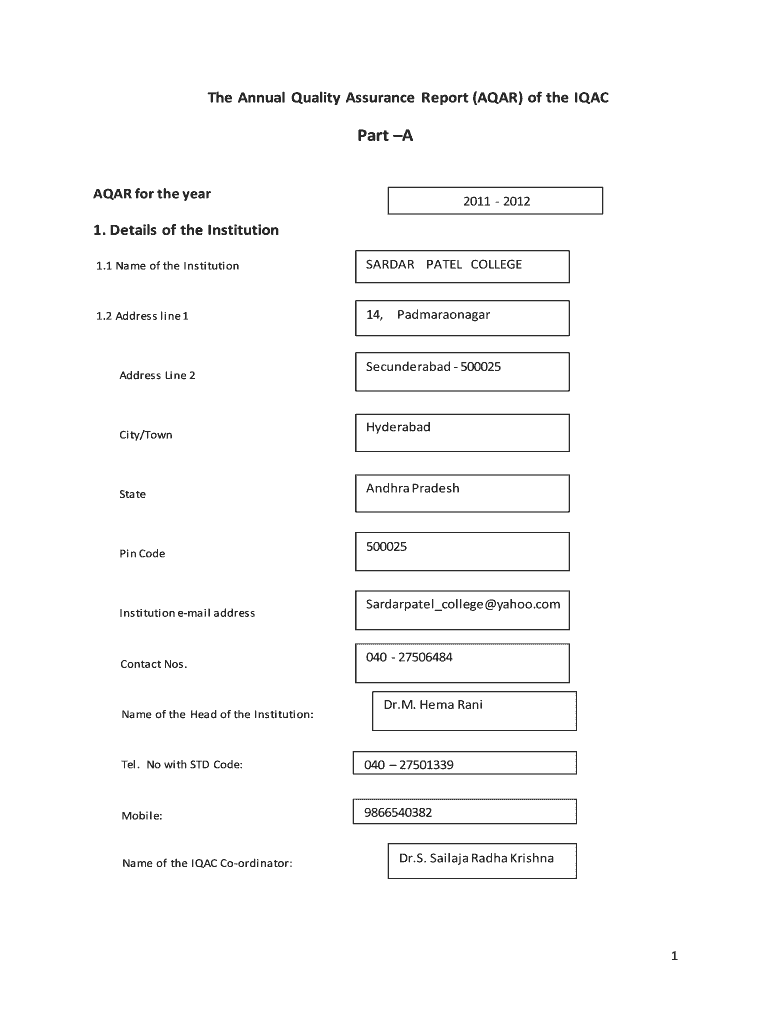 The Annual Quality Assurance Report (AQAR) of the IQAC

Part –A

AQAR for the year

2011 - 2012

1. Details of the Institution

1.1 Name of the Institution

SARDAR PATEL COLLEGE

1.2 Address line 1

14, Padmaraonagar

Address Line 2

Secunderabad - 500025

City/Town

Hyderabad

State

Andhra Pradesh

Pin Code

500025

Institution e-mail address

Sardarpatel_college@yahoo.com

Contact Nos.

040 - 27506484

Name of the Head of the Institution:

Dr.M. Hema Rani

Tel. No with STD Code:

040 – 27501339

Mobile:

9866540382

Name of the IQAC Co-ordinator:

Dr.S. Sailaja Radha Krishna

1